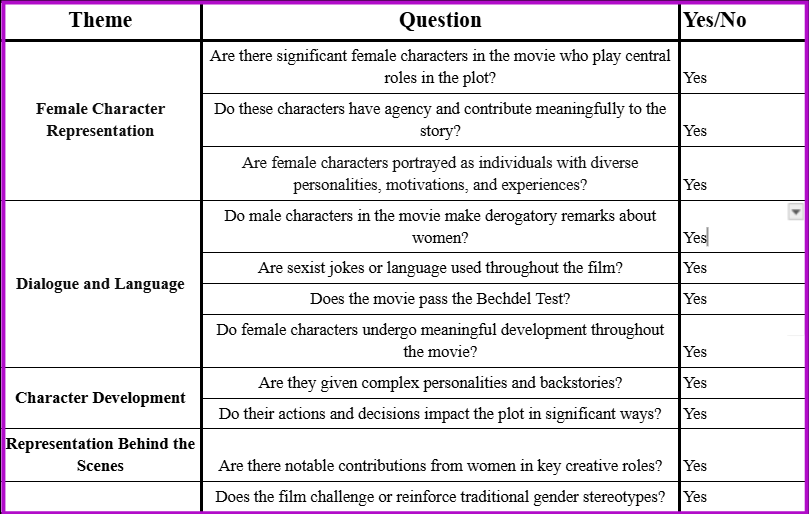 | Theme | Question | Yes/No |
|---|---|---|
| Female Character Representation | Are there significant female characters in the movie who play central roles in the plot? | Yes |
| | Do these characters have agency and contribute meaningfully to the story? | Yes |
| | Are female characters portrayed as individuals with diverse personalities, motivations, and experiences? | Yes |
| Dialogue and Language | Do male characters in the movie make derogatory remarks about women? | Yes |
| | Are sexist jokes or language used throughout the film? | Yes |
| | Does the movie pass the Bechdel Test? | Yes |
| | Do female characters undergo meaningful development throughout the movie? | Yes |
| Character Development | Are they given complex personalities and backstories? | Yes |
| | Do their actions and decisions impact the plot in significant ways? | Yes |
| Representation Behind the Scenes | Are there notable contributions from women in key creative roles? | Yes |
| | Does the film challenge or reinforce traditional gender stereotypes? | Yes |